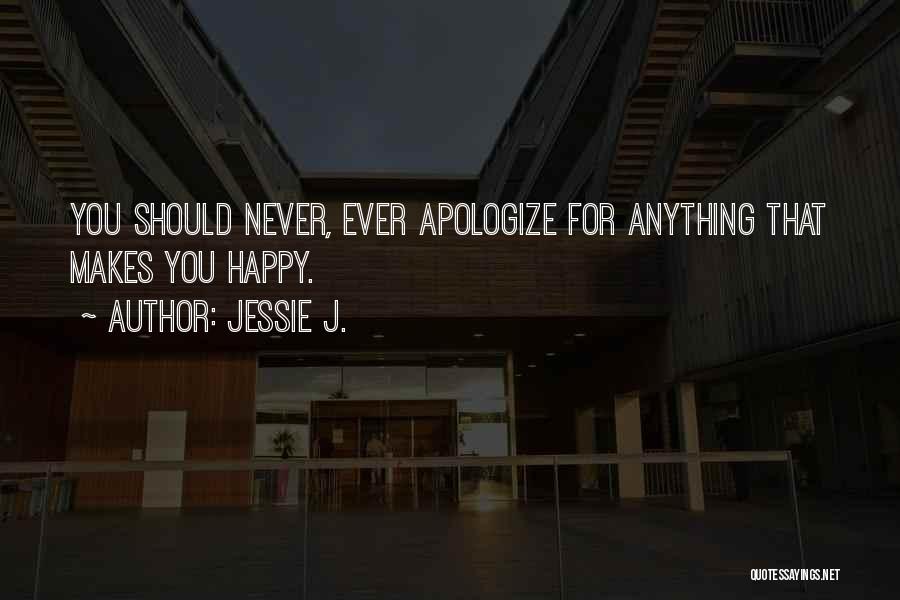 YOU SHOULD NEVER, EVER APOLOGIZE FOR ANYTHING THAT MAKES YOU HAPPY.

~ AUTHOR: JESSIE J.

QUOTESSAYINGS.NET